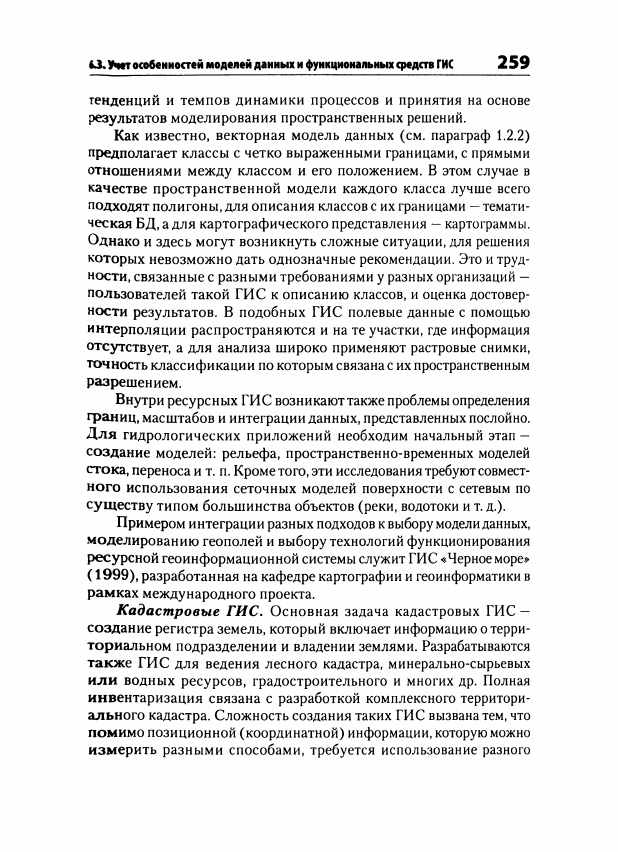 6.3. Учет особенностей моделей данных и функциональных средств ГИС 259

тенденций и темпов динамики процессов и принятия на основе результатов моделирования пространственных решений.

Как известно, векторная модель данных (см. параграф 1.2.2) предполагает классы с четко выраженными границами, с прямыми отношениями между классом и его положением. В этом случае в качестве пространственной модели каждого класса лучше всего подходят полигоны, для описания классов с их границами — тематическая БД, а для картографического представления — картограммы. Однако и здесь могут возникнуть сложные ситуации, для решения которых невозможно дать однозначные рекомендации. Это и трудности, связанные с разными требованиями у разных организаций — пользователей такой ГИС к описанию классов, и оценка достоверности результатов. В подобных ГИС полевые данные с помощью интерполяции распространяются и на те участки, где информация отсутствует, а для анализа широко применяют растровые снимки, точность классификации по которым связана с их пространственным разрешением.

Внутри ресурсных ГИС возникают также проблемы определения границ, масштабов и интеграции данных, представленных послойно. Для гидрологических приложений необходим начальный этап — создание моделей: рельефа, пространственно-временных моделей стока, переноса и т. п. Кроме того, эти исследования требуют совместного использования сеточных моделей поверхности с сетевым по существу типом большинства объектов (реки, водотоки и т. д.).

Примером интеграции разных подходов к выбору модели данных, моделированию геополей и выбору технологий функционирования ресурсной геоинформационной системы служит ГИС «Черное море» (1999), разработанная на кафедре картографии и геоинформатики в рамках международного проекта.

Кадастровые ГИС. Основная задача кадастровых ГИС — создание регистра земель, который включает информацию о территориальном подразделении и владении землями. Разрабатываются также ГИС для ведения лесного кадастра, минерально-сырьевых или водных ресурсов, градостроительного и многих др. Полная инвентаризация связана с разработкой комплексного территориального кадастра. Сложность создания таких ГИС вызвана тем, что помимо позиционной (координатной) информации, которую можно измерить разными способами, требуется использование разного